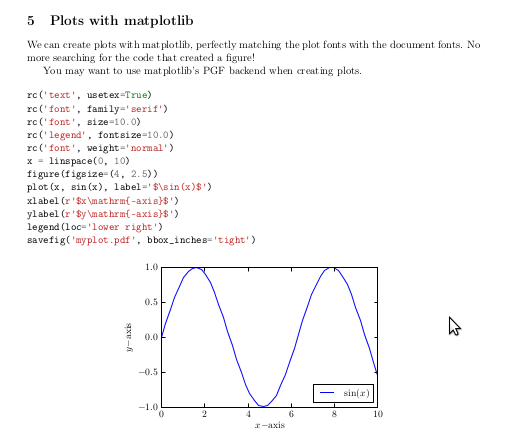 5 Plots with matplotlib

We can create plots with matplotlib, perfectly matching the plot fonts with the document fonts. No more searching for the code that created a figure!

You may want to use matplotlib's PGF backend when creating plots.

rc('text', usetex=True)
rc('font', family='serif')
rc('font', size=10.0)
rc('legend', fontsize=10.0)
rc('font', weight='normal')
x = linspace(0, 10)
figure(figsize=(4, 2.5))
plot(x, sin(x), label='$\sin(x)$')
xlabel(r'$x\mathrm{-axis}$')
ylabel(r'$y\mathrm{-axis}$')
legend(loc='lower right')
savefig('myplot.pdf', bbox_inches='tight')

1.0
0.5
0.0
−0.5
−1.0
$y$−axis
0
2
4
6
8
10
$x$−axis
$\sin(x)$